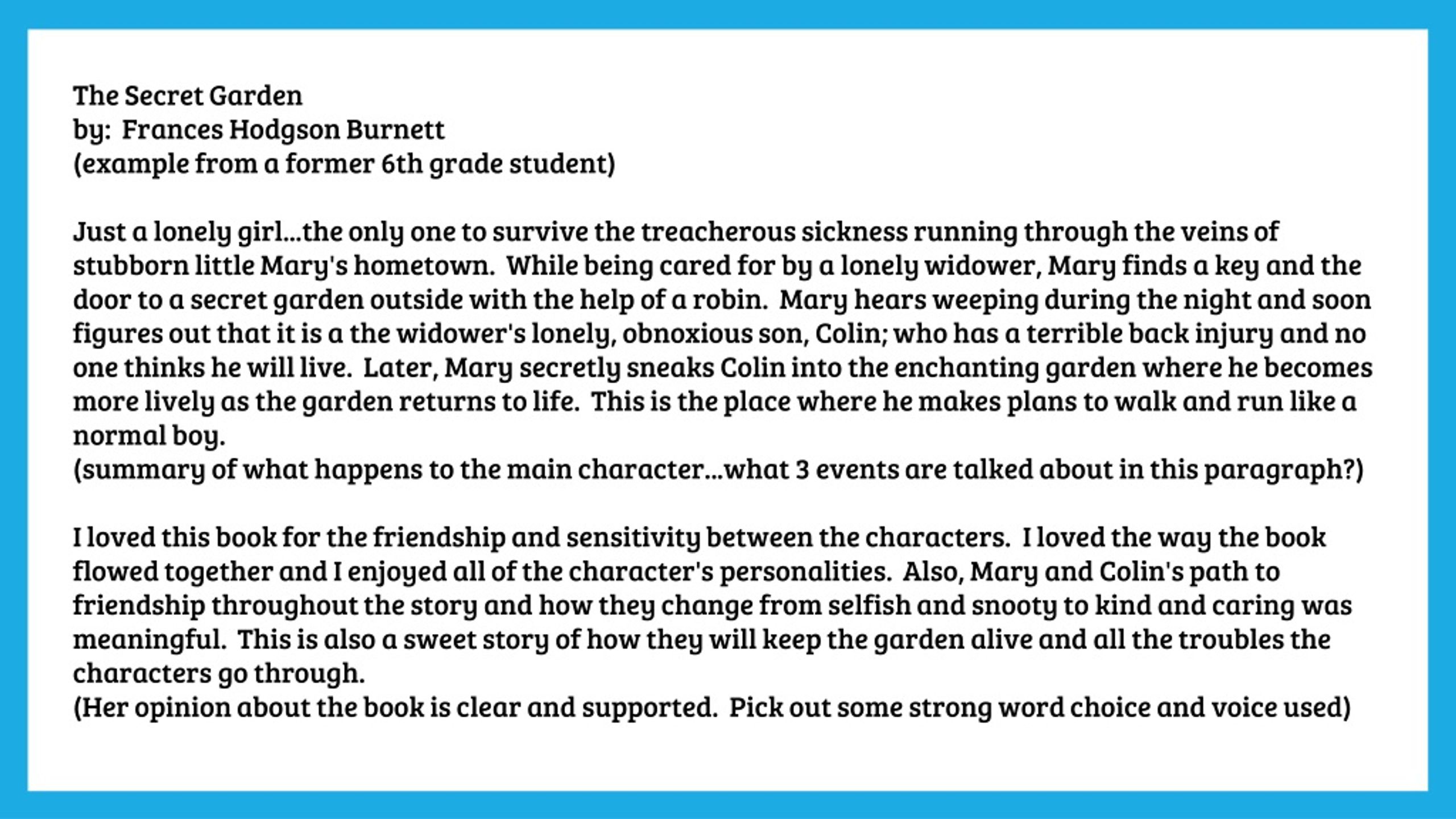 The Secret Garden
by: Frances Hodgson Burnett
(example from a former 6th grade student)

Just a lonely girl...the only one to survive the treacherous sickness running through the veins of stubborn little Mary's hometown. While being cared for by a lonely widower, Mary finds a key and the door to a secret garden outside with the help of a robin. Mary hears weeping during the night and soon figures out that it is a the widower's lonely, obnoxious son, Colin; who has a terrible back injury and no one thinks he will live. Later, Mary secretly sneaks Colin into the enchanting garden where he becomes more lively as the garden returns to life. This is the place where he makes plans to walk and run like a normal boy.
(summary of what happens to the main character...what 3 events are talked about in this paragraph?)

I loved this book for the friendship and sensitivity between the characters. I loved the way the book flowed together and I enjoyed all of the character's personalities. Also, Mary and Colin's path to friendship throughout the story and how they change from selfish and snooty to kind and caring was meaningful. This is also a sweet story of how they will keep the garden alive and all the troubles the characters go through.
(Her opinion about the book is clear and supported. Pick out some strong word choice and voice used)